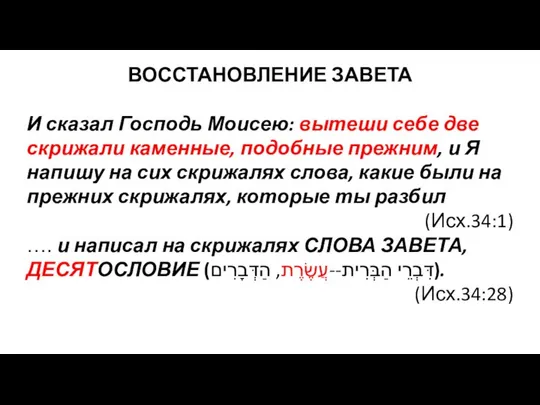 ВОССТАНОВЛЕНИЕ ЗАВЕТА

И сказал Господь Моисею: вытеши себе две скрижали каменные, подобные прежним, и Я напишу на сих скрижалях слова, какие были на прежних скрижалях, которые ты разбил

(Исх.34:1)

…. и написал на скрижалях СЛОВА ЗАВЕТА, ДЕСЯТОСЛОВИЕ (דִּבְרֵי הַבְּרִית--עֲשֶׂרֶת, הַדְּבָרִים).

(Исх.34:28)